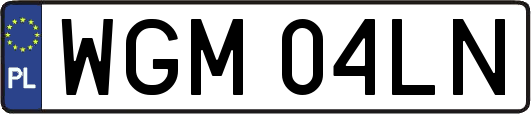 PL
WGM 04LN